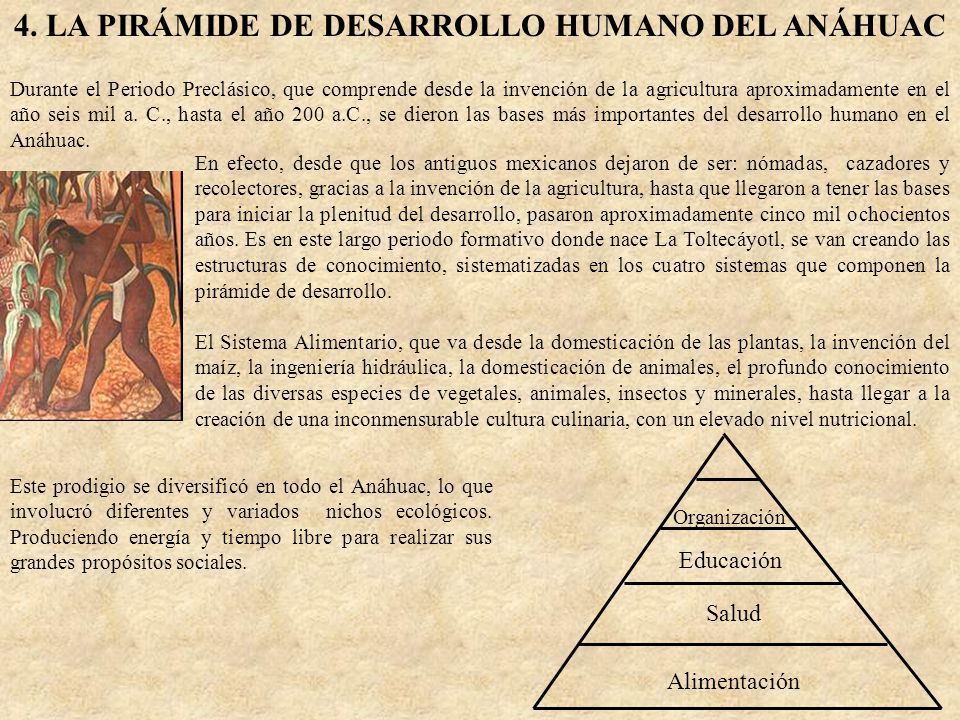 4. LA PIRÁMIDE DE DESARROLLO HUMANO DEL ANÁHUAC

Durante el Periodo Preclásico, que comprende desde la invención de la agricultura aproximadamente en el año seis mil a. C., hasta el año 200 a.C., se dieron las bases más importantes del desarrollo humano en el Anáhuac.

En efecto, desde que los antiguos mexicanos dejaron de ser: nómadas, cazadores y recolectores, gracias a la invención de la agricultura, hasta que llegaron a tener las bases para iniciar la plenitud del desarrollo, pasaron aproximadamente cinco mil ochocientos años. Es en este largo periodo formativo donde nace La Toltecáyotl, se van creando las estructuras de conocimiento, sistematizadas en los cuatro sistemas que componen la pirámide de desarrollo.

El Sistema Alimentario, que va desde la domesticación de las plantas, la invención del maíz, la ingeniería hidráulica, la domesticación de animales, el profundo conocimiento de las diversas especies de vegetales, animales, insectos y minerales, hasta llegar a la creación de una inconmensurable cultura culinaria, con un elevado nivel nutricional.

Este prodigio se diversificó en todo el Anáhuac, lo que involucró diferentes y variados nichos ecológicos. Produciendo energía y tiempo libre para realizar sus grandes propósitos sociales.

Organización
Educación
Salud
Alimentación